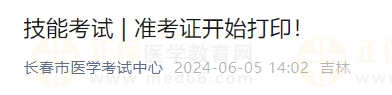 技能考试 | 准考证开始打印!

长春市医学考试中心 2024-06-05 14:02 吉林

正保医学教育网
www.med66.com